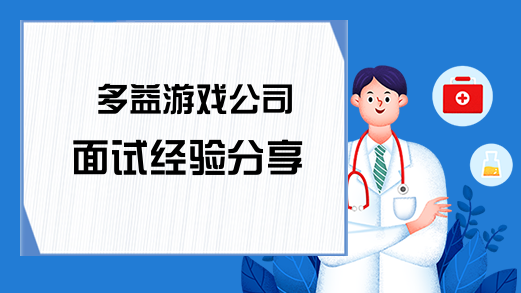 多益游戏公司
面试经验分享